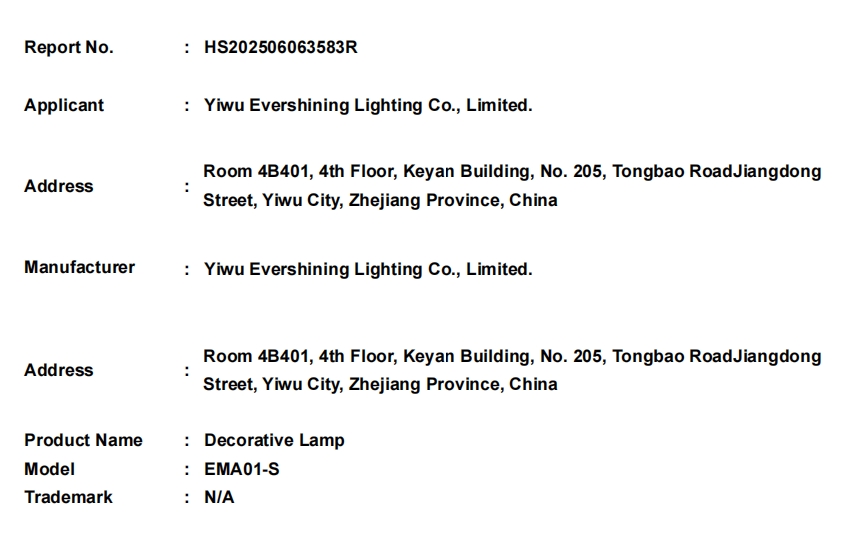 Report No. : HS202506063583R

Applicant : Yiwu Evershining Lighting Co., Limited.

Address : Room 4B401, 4th Floor, Keyan Building, No. 205, Tongbao RoadJiangdong Street, Yiwu City, Zhejiang Province, China

Manufacturer : Yiwu Evershining Lighting Co., Limited.

Address : Room 4B401, 4th Floor, Keyan Building, No. 205, Tongbao RoadJiangdong Street, Yiwu City, Zhejiang Province, China

Product Name : Decorative Lamp
Model : EMA01-S
Trademark : N/A